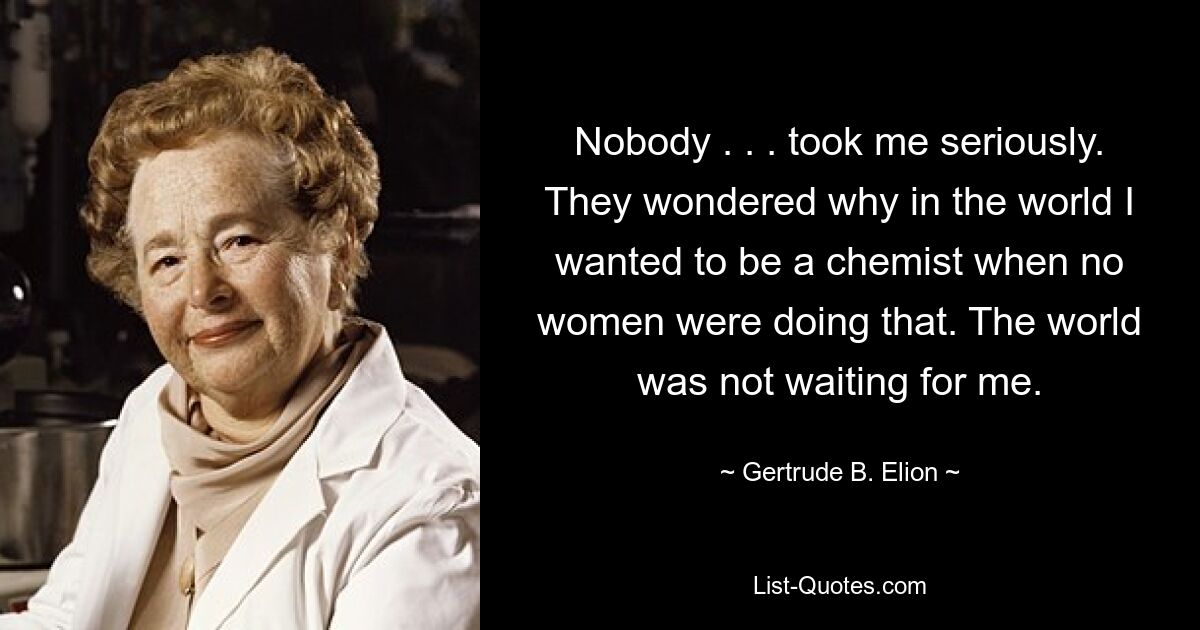 Nobody . . . took me seriously. They wondered why in the world I wanted to be a chemist when no women were doing that. The world was not waiting for me.

~ Gertrude B. Elion ~

List-Quotes.com